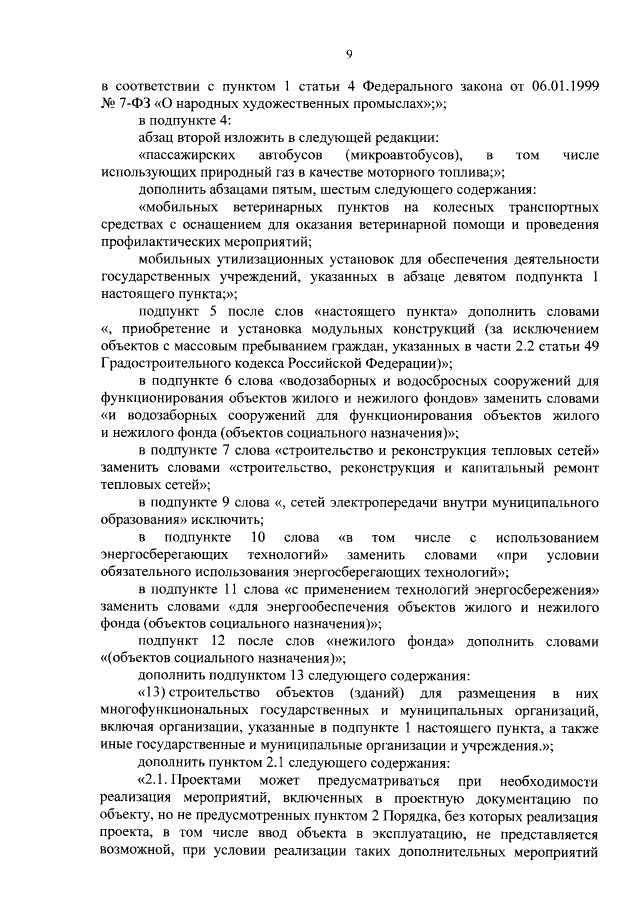 9

в соответствии с пунктом 1 статьи 4 Федерального закона от 06.01.1999 № 7-ФЗ «О народных художественных промыслах»;»;

в подпункте 4:

абзац второй изложить в следующей редакции:

«пассажирских автобусов (микроавтобусов), в том числе использующих природный газ в качестве моторного топлива;»;

дополнить абзацами пятым, шестым следующего содержания:

«мобильных ветеринарных пунктов на колесных транспортных средствах с оснащением для оказания ветеринарной помощи и проведения профилактических мероприятий;

мобильных утилизационных установок для обеспечения деятельности государственных учреждений, указанных в абзаце девятом подпункта 1 настоящего пункта;»;

подпункт 5 после слов «настоящего пункта» дополнить словами «, приобретение и установка модульных конструкций (за исключением объектов с массовым пребыванием граждан, указанных в части 2.2 статьи 49 Градостроительного кодекса Российской Федерации)»;

в подпункте 6 слова «водозаборных и водосбросных сооружений для функционирования объектов жилого и нежилого фондов» заменить словами «и водозаборных сооружений для функционирования объектов жилого и нежилого фонда (объектов социального назначения)»;

в подпункте 7 слова «строительство и реконструкция тепловых сетей» заменить словами «строительство, реконструкция и капитальный ремонт тепловых сетей»;

в подпункте 9 слова «, сетей электропередачи внутри муниципального образования» исключить;

в подпункте 10 слова «в том числе с использованием энергосберегающих технологий» заменить словами «при условии обязательного использования энергосберегающих технологий»;

в подпункте 11 слова «с применением технологий энергосбережения» заменить словами «для энергообеспечения объектов жилого и нежилого фонда (объектов социального назначения)»;

подпункт 12 после слов «нежилого фонда» дополнить словами «(объектов социального назначения)»;

дополнить подпунктом 13 следующего содержания:

«13) строительство объектов (зданий) для размещения в них многофункциональных государственных и муниципальных организаций, включая организации, указанные в подпункте 1 настоящего пункта, а также иные государственные и муниципальные организации и учреждения.»;

дополнить пунктом 2.1 следующего содержания:

«2.1. Проектами может предусматриваться при необходимости реализация мероприятий, включенных в проектную документацию по объекту, но не предусмотренных пунктом 2 Порядка, без которых реализация проекта, в том числе ввод объекта в эксплуатацию, не представляется возможной, при условии реализации таких дополнительных мероприятий